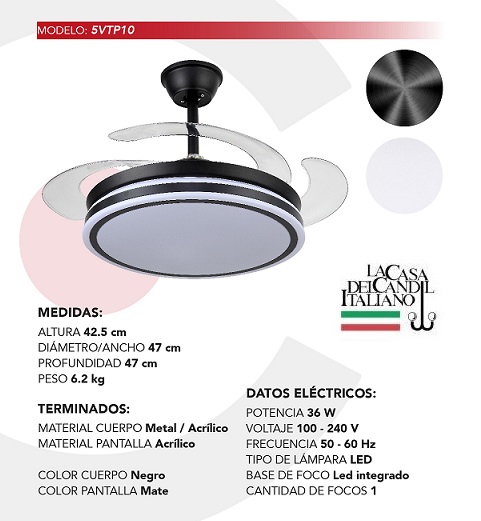 MODELO: 5VTP10

LA CASA DEL CANDIL ITALIANO

MEDIDAS:
ALTURA 42.5 cm
DIÁMETRO/ANCHO 47 cm
PROFUNDIDAD 47 cm
PESO 6.2 kg

TERMINADOS:
MATERIAL CUERPO Metal / Acrílico
MATERIAL PANTALLA Acrílico

COLOR CUERPO Negro
COLOR PANTALLA Mate

DATOS ELÉCTRICOS:
POTENCIA 36 W
VOLTAJE 100 - 240 V
FRECUENCIA 50 - 60 Hz
TIPO DE LÁMPARA LED
BASE DE FOCO Led integrado
CANTIDAD DE FOCOS 1